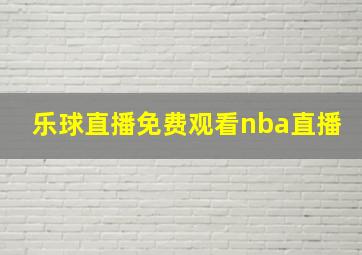 乐球直播免费观看nba直播